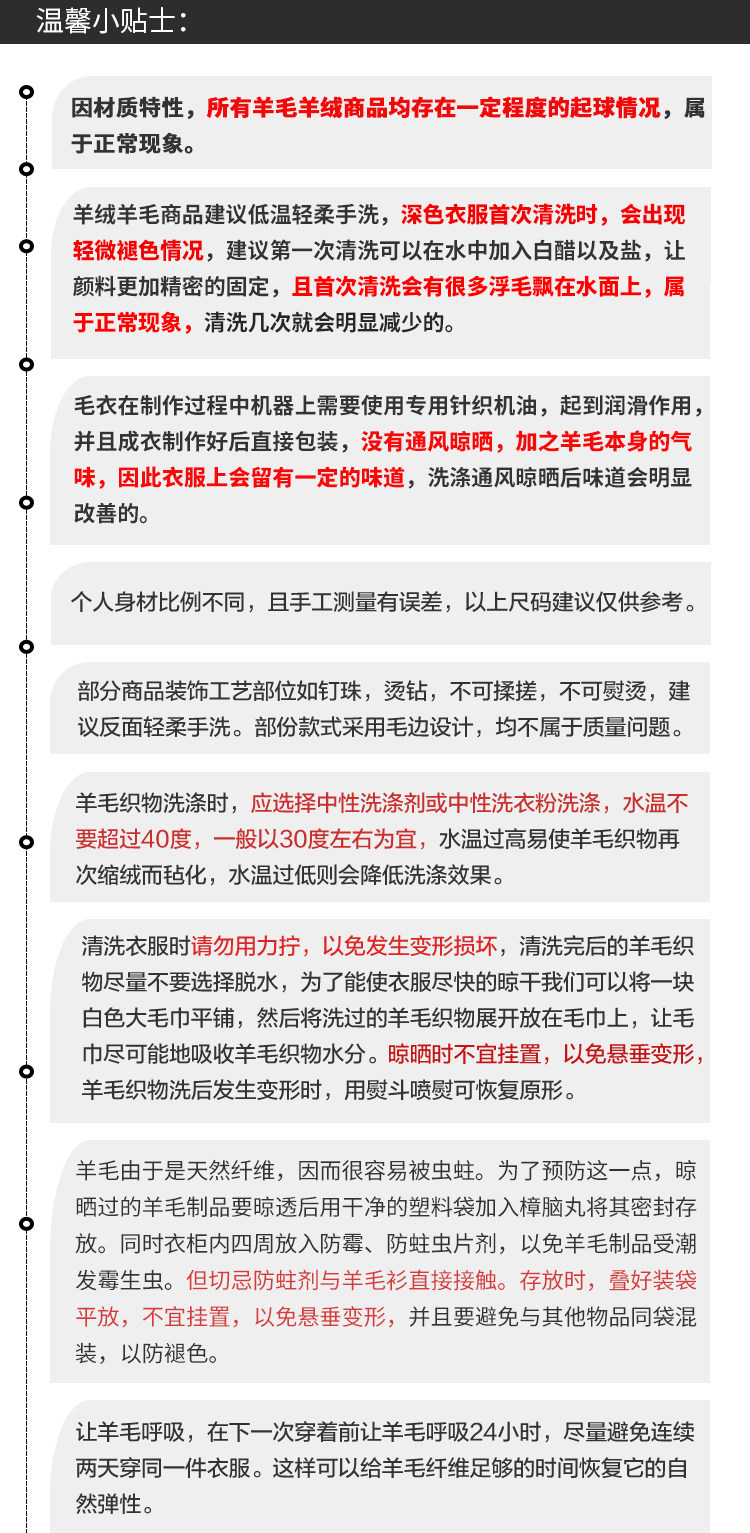 温馨小贴士：

因材质特性，所有羊毛羊绒商品均存在一定程度的起球情况，属于正常现象。

羊绒羊毛商品建议低温轻柔手洗，深色衣服首次清洗时，会出现轻微褪色情况，建议第一次清洗可以在水中加入白醋以及盐，让颜料更加精密的固定，且首次清洗会有很多浮毛飘在水面上，属于正常现象，清洗几次就会明显减少的。

毛衣在制作过程中机器上需要使用专用针织机油，起到润滑作用，并且成衣制作好后直接包装，没有通风晾晒，加之羊毛本身的气味，因此衣服上会留有一定的味道，洗涤通风晾晒后味道会明显改善的。

个人身材比例不同，且手工测量有误差，以上尺码建议仅供参考。

部分商品装饰工艺部位如钉珠，烫钻，不可揉搓，不可熨烫，建议反面轻柔手洗。部份款式采用毛边设计，均不属于质量问题。

羊毛织物洗涤时，应选择中性洗涤剂或中性洗衣粉洗涤，水温不要超过40度，一般以30度左右为宜，水温过高易使羊毛织物再次缩绒而毡化，水温过低则会降低洗涤效果。

清洗衣服时请勿用力拧，以免发生变形损坏，清洗完后的羊毛织物尽量不要选择脱水，为了能使衣服尽快的晾干我们可以将一块白色大毛巾平铺，然后将洗过的羊毛织物展开放在毛巾上，让毛巾尽可能地吸收羊毛织物水分。晾晒时不宜挂置，以免悬垂变形，羊毛织物洗后发生变形时，用熨斗喷熨可恢复原形。

羊毛由于是天然纤维，因而很容易被虫蛀。为了预防这一点，晾晒过的羊毛制品要晾透后用干净的塑料袋加入樟脑丸将其密封存放。同时衣柜内四周放入防霉、防蛀虫片剂，以免羊毛制品受潮发霉生虫。但切忌防蛀剂与羊毛衫直接接触。存放时，叠好装袋平放，不宜挂置，以免悬垂变形，并且要避免与其他物品同袋混装，以防褪色。

让羊毛呼吸，在下一次穿着前让羊毛呼吸24小时，尽量避免连续两天穿同一件衣服。这样可以给羊毛纤维足够的时间恢复它的自然弹性。